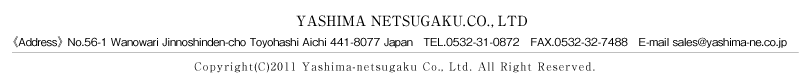 YASHIMA NETSUGAKU.CO., LTD

《Address》No.56-1 Wanowari Jinnoshinden-cho Toyohashi Aichi 441-8077 Japan TEL.0532-31-0872 FAX.0532-32-7488 E-mail sales@yashima-ne.co.jp

Copyright(C)2011 Yashima-netsugaku Co., Ltd. All Right Reserved.